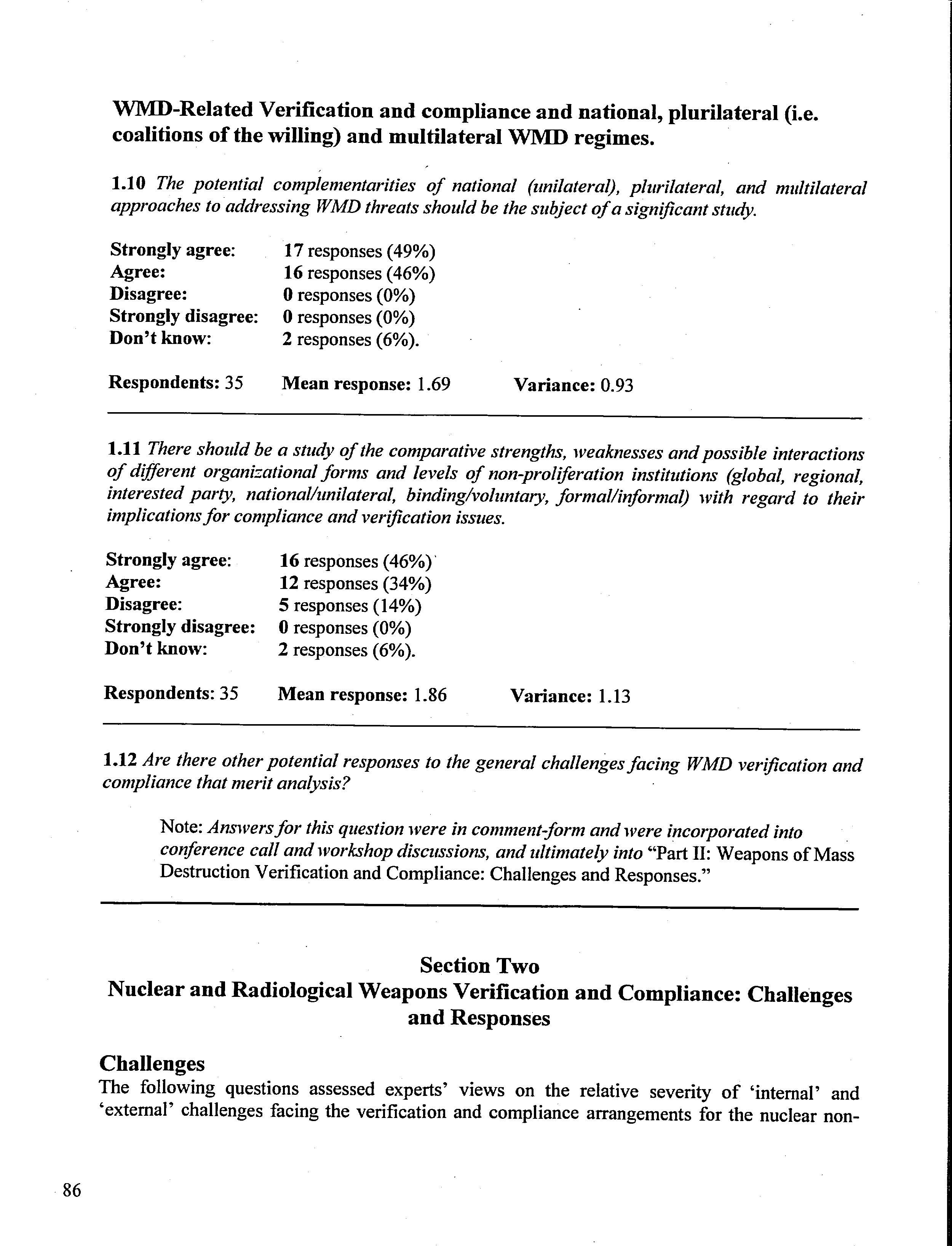 WMD-Related Verification and compliance and national, plurilateral (i.e. coalitions of the willing) and multilateral WMD regimes.

1.10 The potential complementarities of national (unilateral), plurilateral, and multilateral approaches to addressing WMD threats should be the subject of a significant study.

Strongly agree: 17 responses (49%)
Agree: 16 responses (46%)
Disagree: 0 responses (0%)
Strongly disagree: 0 responses (0%)
Don't know: 2 responses (6%).

Respondents: 35 Mean response: 1.69 Variance: 0.93

1.11 There should be a study of the comparative strengths, weaknesses and possible interactions of different organizational forms and levels of non-proliferation institutions (global, regional, interested party, national/unilateral, binding/voluntary, formal/informal) with regard to their implications for compliance and verification issues.

Strongly agree: 16 responses (46%)
Agree: 12 responses (34%)
Disagree: 5 responses (14%)
Strongly disagree: 0 responses (0%)
Don't know: 2 responses (6%).

Respondents: 35 Mean response: 1.86 Variance: 1.13

1.12 Are there other potential responses to the general challenges facing WMD verification and compliance that merit analysis?

Note: Answers for this question were in comment-form and were incorporated into conference call and workshop discussions, and ultimately into "Part II: Weapons of Mass Destruction Verification and Compliance: Challenges and Responses."

Section Two
Nuclear and Radiological Weapons Verification and Compliance: Challenges and Responses

Challenges
The following questions assessed experts' views on the relative severity of 'internal' and 'external' challenges facing the verification and compliance arrangements for the nuclear non-

86